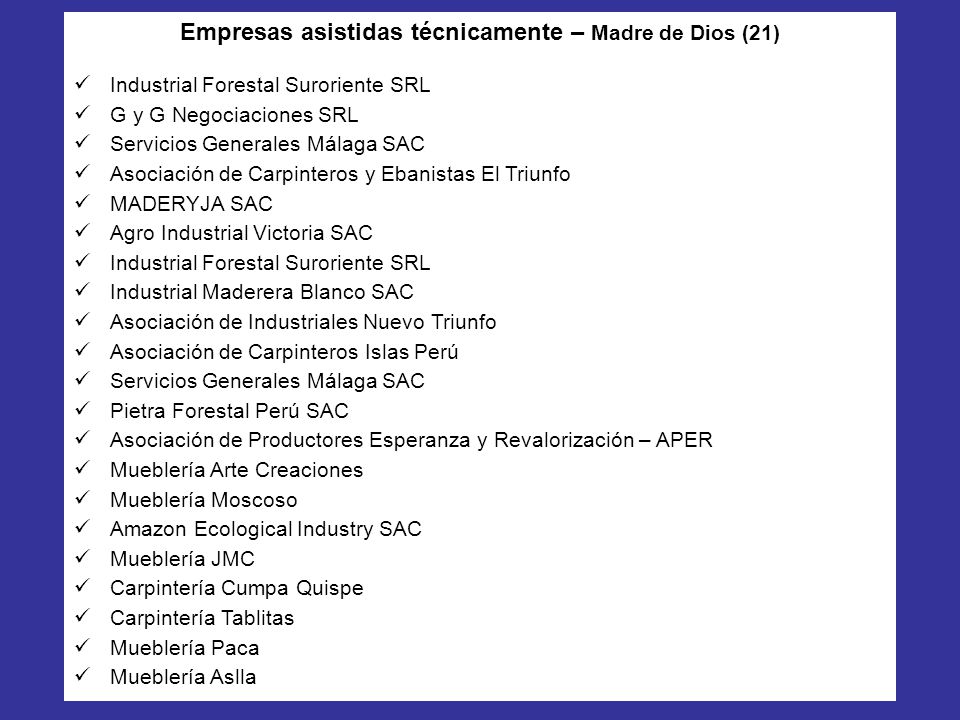 Empresas asistidas técnicamente – Madre de Dios (21)

✓ Industrial Forestal Suroriente SRL
✓ G y G Negociaciones SRL
✓ Servicios Generales Málaga SAC
✓ Asociación de Carpinteros y Ebanistas El Triunfo
✓ MADERYJA SAC
✓ Agro Industrial Victoria SAC
✓ Industrial Forestal Suroriente SRL
✓ Industrial Maderera Blanco SAC
✓ Asociación de Industriales Nuevo Triunfo
✓ Asociación de Carpinteros Islas Perú
✓ Servicios Generales Málaga SAC
✓ Pietra Forestal Perú SAC
✓ Asociación de Productores Esperanza y Revalorización – APER
✓ Mueblería Arte Creaciones
✓ Mueblería Moscoso
✓ Amazon Ecological Industry SAC
✓ Mueblería JMC
✓ Carpintería Cumpa Quispe
✓ Carpintería Tablitas
✓ Mueblería Paca
✓ Mueblería Aslla